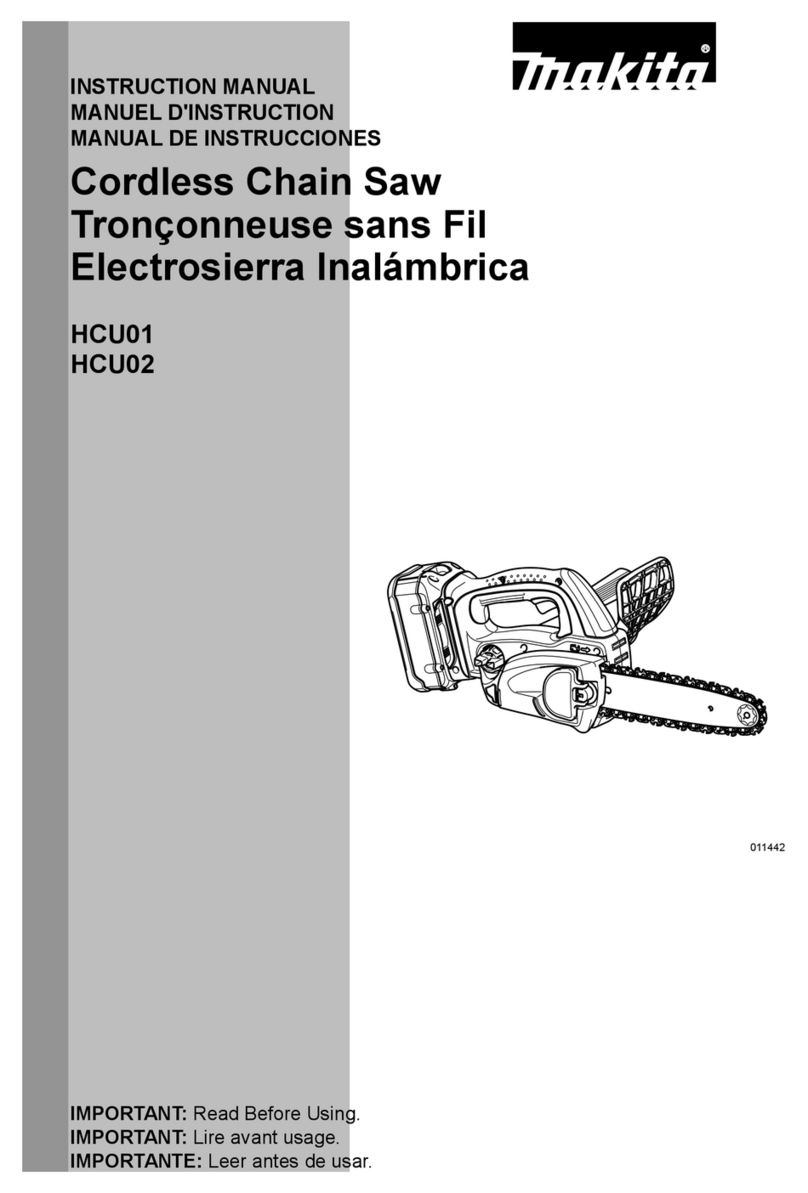 makita

INSTRUCTION MANUAL
MANUEL D'INSTRUCTION
MANUAL DE INSTRUCCIONES

Cordless Chain Saw
Tronçonneuse sans Fil
Electrosierra Inalámbrica

HCU01
HCU02

011442

IMPORTANT: Read Before Using.
IMPORTANT: Lire avant usage.
IMPORTANTE: Leer antes de usar.